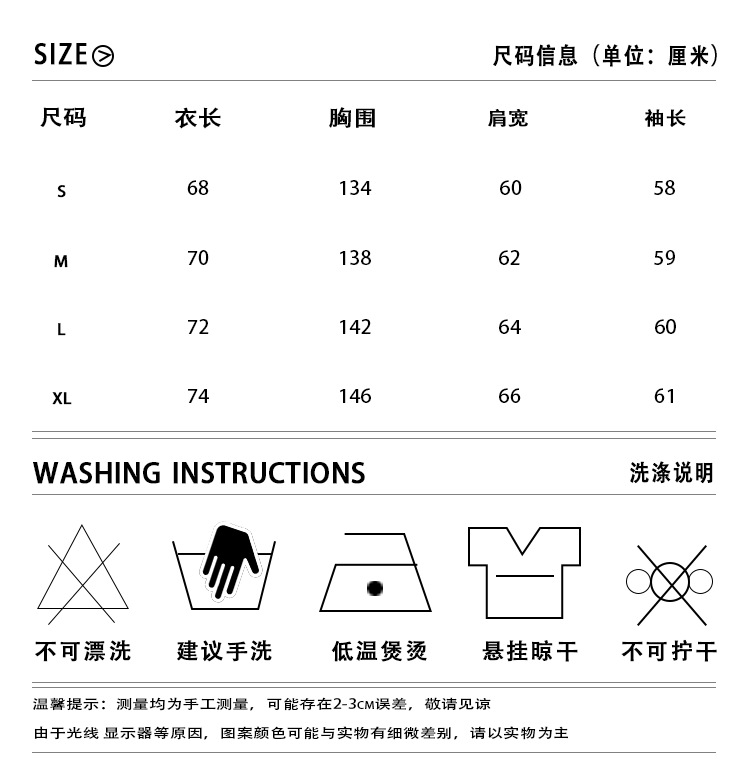 SIZE

尺码信息（单位：厘米）

| 尺码 | 衣长 | 胸围 | 肩宽 | 袖长 |
|---|---|---|---|---|
| S | 68 | 134 | 60 | 58 |
| M | 70 | 138 | 62 | 59 |
| L | 72 | 142 | 64 | 60 |
| XL | 74 | 146 | 66 | 61 |

WASHING INSTRUCTIONS

洗涤说明

不可漂洗 建议手洗 低温熨烫 悬挂晾干 不可拧干

温馨提示：测量均为手工测量，可能存在2-3CM误差，敬请见谅

由于光线 显示器等原因，图案颜色可能与实物有细微差别，请以实物为主